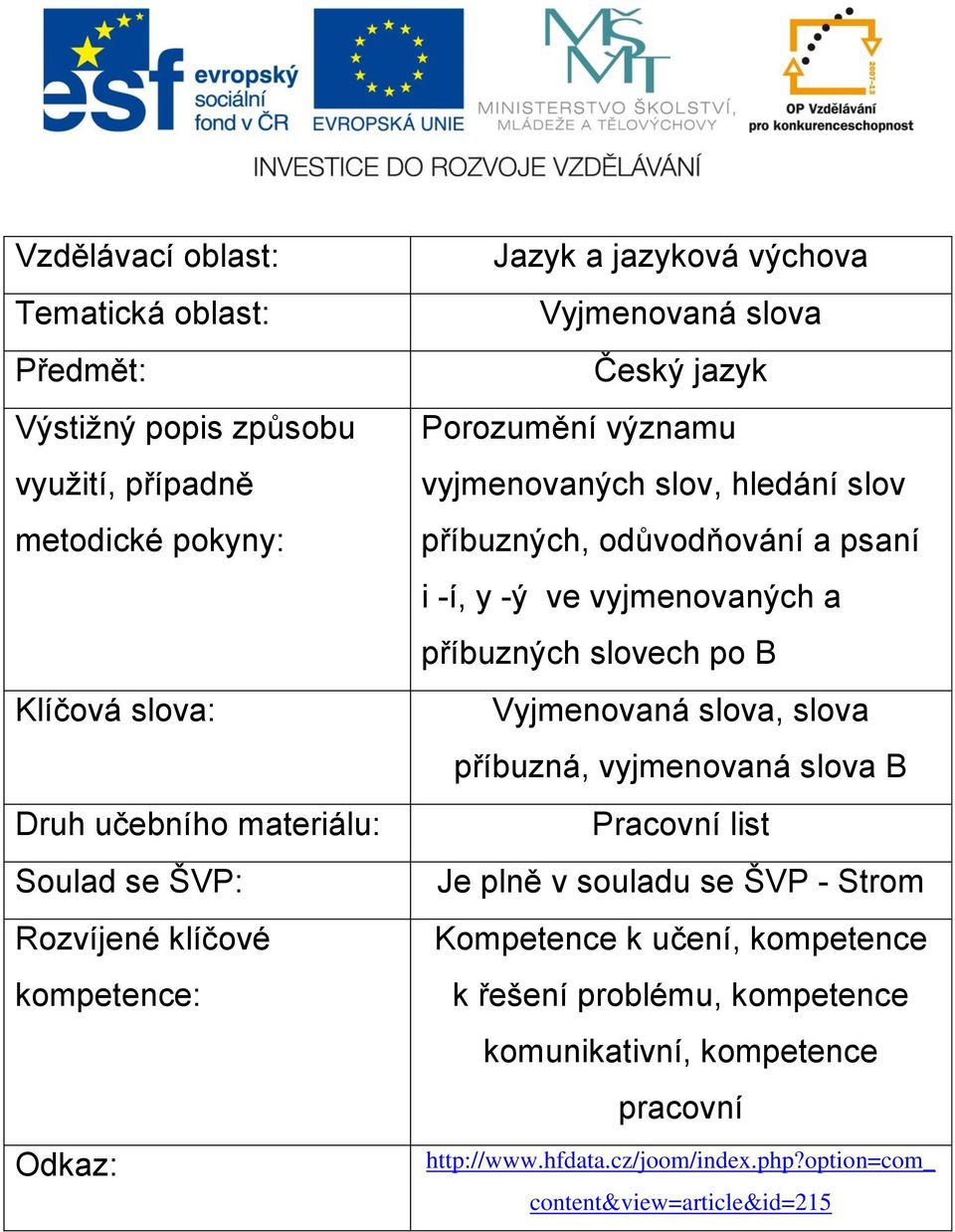 esf evropský sociální fond v ČR
EVROPSKÁ UNIE
MŠMT
MINISTERSTVO ŠKOLSTVÍ, MLÁDEŽE A TĚLOVÝCHOVY
2007-13
OP Vzdělávání pro konkurenceschopnost

INVESTICE DO ROZVOJE VZDĚLÁVÁNÍ

| | |
|---|---|
| Vzdělávací oblast: | Jazyk a jazyková výchova |
| Tematická oblast: | Vyjmenovaná slova |
| Předmět: | Český jazyk |
| Výstižný popis způsobu využití, případně metodické pokyny: | Porozumění významu vyjmenovaných slov, hledání slov příbuzných, odůvodňování a psaní i -í, y -ý ve vyjmenovaných a příbuzných slovech po B |
| Klíčová slova: | Vyjmenovaná slova, slova příbuzná, vyjmenovaná slova B |
| Druh učebního materiálu: | Pracovní list |
| Soulad se ŠVP: | Je plně v souladu se ŠVP - Strom |
| Rozvíjené klíčové kompetence: | Kompetence k učení, kompetence k řešení problému, kompetence komunikativní, kompetence pracovní |
| Odkaz: | http://www.hfdata.cz/joom/index.php?option=com_content&view=article&id=215 |